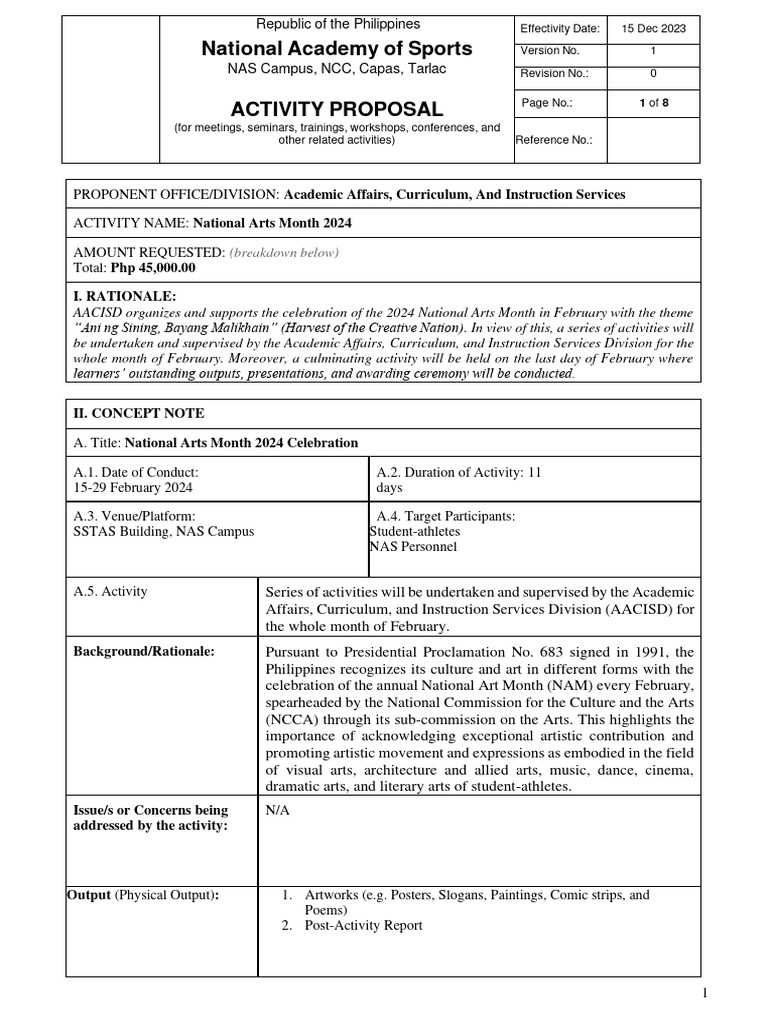 Republic of the Philippines
National Academy of Sports
NAS Campus, NCC, Capas, Tarlac

ACTIVITY PROPOSAL
(for meetings, seminars, trainings, workshops, conferences, and other related activities)

| Effectivity Date: | 15 Dec 2023 |
|---|---|
| Version No. | 1 |
| Revision No.: | 0 |
| Page No.: | 1 of 8 |
| Reference No.: | |

PROPONENT OFFICE/DIVISION: Academic Affairs, Curriculum, And Instruction Services

ACTIVITY NAME: National Arts Month 2024

AMOUNT REQUESTED: (breakdown below)
Total: Php 45,000.00

I. RATIONALE:
AACISD organizes and supports the celebration of the 2024 National Arts Month in February with the theme "Ani ng Sining, Bayang Malikhain" (Harvest of the Creative Nation). In view of this, a series of activities will be undertaken and supervised by the Academic Affairs, Curriculum, and Instruction Services Division for the whole month of February. Moreover, a culminating activity will be held on the last day of February where learners' outstanding outputs, presentations, and awarding ceremony will be conducted.

II. CONCEPT NOTE

A. Title: National Arts Month 2024 Celebration

| A.1. Date of Conduct: 15-29 February 2024 | A.2. Duration of Activity: 11 days |
|---|---|
| A.3. Venue/Platform: SSTAS Building, NAS Campus | A.4. Target Participants: Student-athletes NAS Personnel |

| A.5. Activity | Series of activities will be undertaken and supervised by the Academic Affairs, Curriculum, and Instruction Services Division (AACISD) for the whole month of February. |
|---|---|
| Background/Rationale: | Pursuant to Presidential Proclamation No. 683 signed in 1991, the Philippines recognizes its culture and art in different forms with the celebration of the annual National Art Month (NAM) every February, spearheaded by the National Commission for the Culture and the Arts (NCCA) through its sub-commission on the Arts. This highlights the importance of acknowledging exceptional artistic contribution and promoting artistic movement and expressions as embodied in the field of visual arts, architecture and allied arts, music, dance, cinema, dramatic arts, and literary arts of student-athletes. |
| Issue/s or Concerns being addressed by the activity: | N/A |
| Output (Physical Output): | 1. Artworks (e.g. Posters, Slogans, Paintings, Comic strips, and Poems) 2. Post-Activity Report |

1